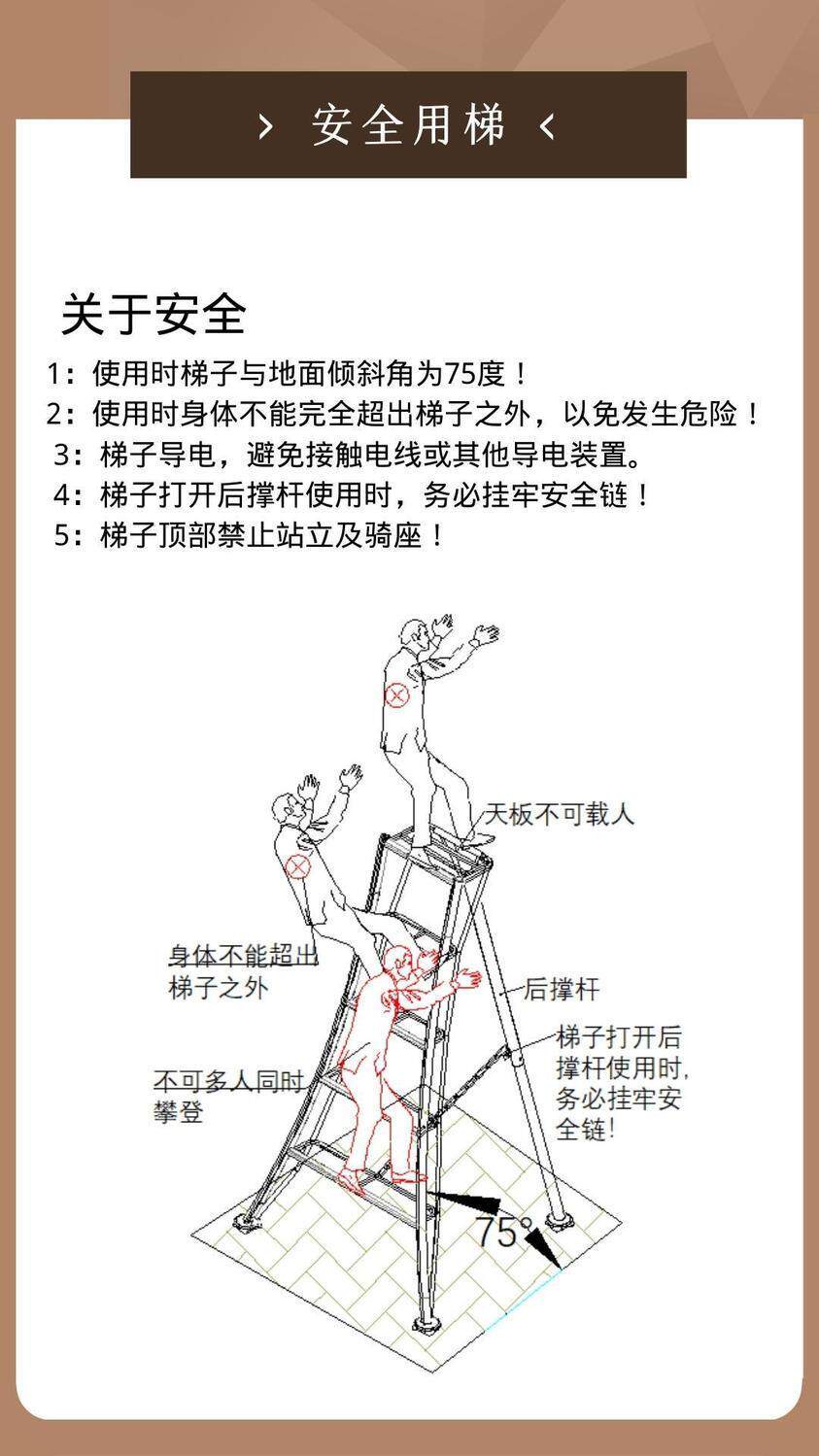 › 安全用梯 ‹

关于安全

1：使用时梯子与地面倾斜角为75度！
2：使用时身体不能完全超出梯子之外，以免发生危险！
3：梯子导电，避免接触电线或其他导电装置。
4：梯子打开后撑杆使用时，务必挂牢安全链！
5：梯子顶部禁止站立及骑座！

天板不可载人

身体不能超出梯子之外

后撑杆

梯子打开后撑杆使用时，务必挂牢安全链！

不可多人同时攀登

75°